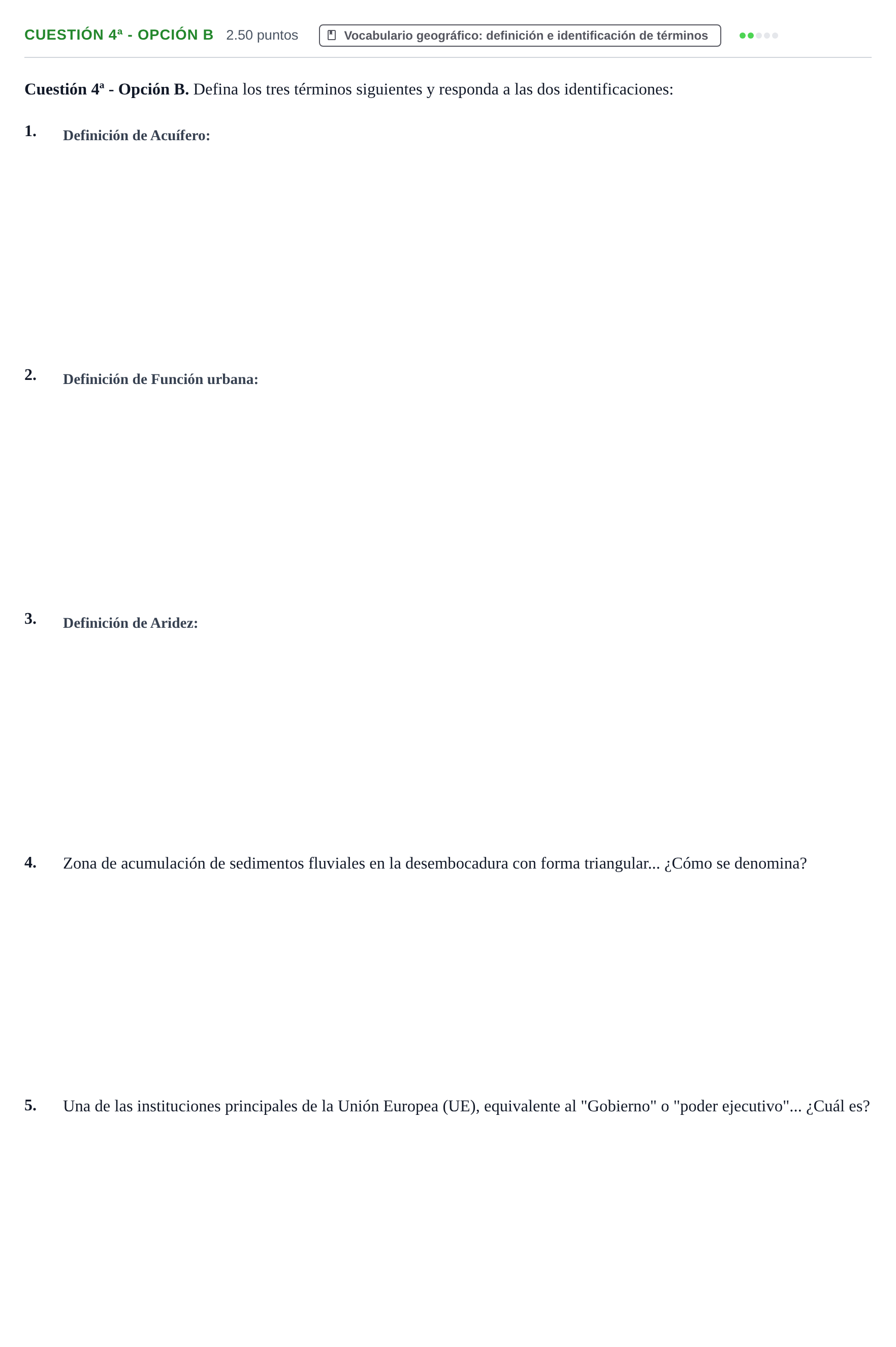 CUESTIÓN 4ª - OPCIÓN B 2.50 puntos Vocabulario geográfico: definición e identificación de términos

Cuestión 4ª - Opción B. Defina los tres términos siguientes y responda a las dos identificaciones:

1. Definición de Acuífero:

2. Definición de Función urbana:

3. Definición de Aridez:

4. Zona de acumulación de sedimentos fluviales en la desembocadura con forma triangular... ¿Cómo se denomina?

5. Una de las instituciones principales de la Unión Europea (UE), equivalente al "Gobierno" o "poder ejecutivo"... ¿Cuál es?